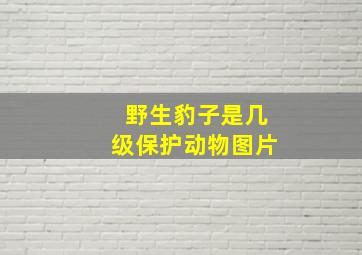 野生豹子是几级保护动物图片